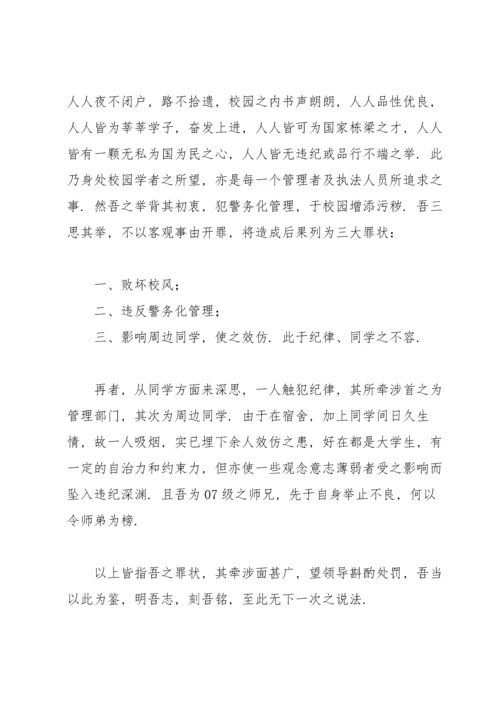 人人夜不闭户，路不拾遗，校园之内书声朗朗，人人品性优良，人人皆为莘莘学子，奋发上进，人人皆可为国家栋梁之才，人人皆有一颗无私为国为民之心，人人皆无违纪或品行不端之举．此乃身处校园学者之所望，亦是每一个管理者及执法人员所追求之事．然吾之举背其初衷，犯警务化管理，于校园增添污秽．吾三思其举，不以客观事由开罪，将造成后果列为三大罪状：

一、败坏校风；

二、违反警务化管理；

三、影响周边同学，使之效仿．此于纪律、同学之不容．

再者，从同学方面来深思，一人触犯纪律，其所牵涉首之为管理部门，其次为周边同学．由于在宿舍，加上同学间日久生情，故一人吸烟，实已埋下余人效仿之患，好在都是大学生，有一定的自治力和约束力，但亦使一些观念意志薄弱者受之影响而坠入违纪深渊．且吾为07级之师兄，先于自身举止不良，何以令师弟为榜．

以上皆指吾之罪状，其牵涉面甚广，望领导斟酌处罚，吾当以此为鉴，明吾志，刻吾铭，至此无下一次之说法．